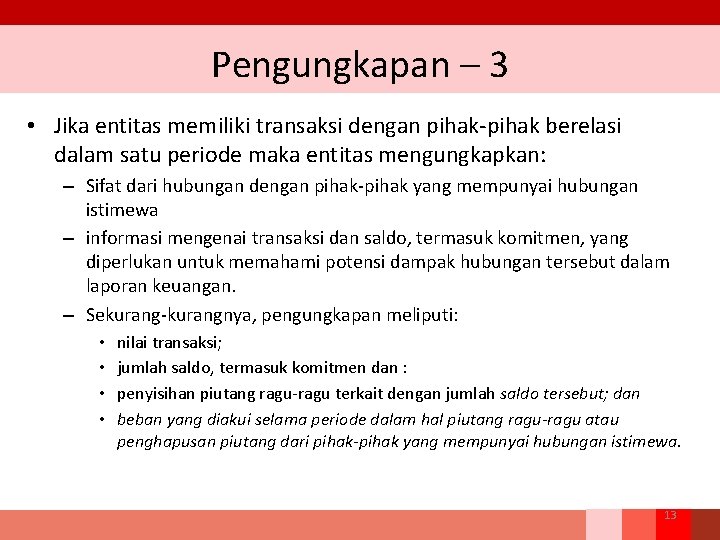 Pengungkapan – 3

• Jika entitas memiliki transaksi dengan pihak-pihak berelasi dalam satu periode maka entitas mengungkapkan:
– Sifat dari hubungan dengan pihak-pihak yang mempunyai hubungan istimewa
– informasi mengenai transaksi dan saldo, termasuk komitmen, yang diperlukan untuk memahami potensi dampak hubungan tersebut dalam laporan keuangan.
– Sekurang-kurangnya, pengungkapan meliputi:
• nilai transaksi;
• jumlah saldo, termasuk komitmen dan :
• penyisihan piutang ragu-ragu terkait dengan jumlah saldo tersebut; dan
• beban yang diakui selama periode dalam hal piutang ragu-ragu atau penghapusan piutang dari pihak-pihak yang mempunyai hubungan istimewa.

13